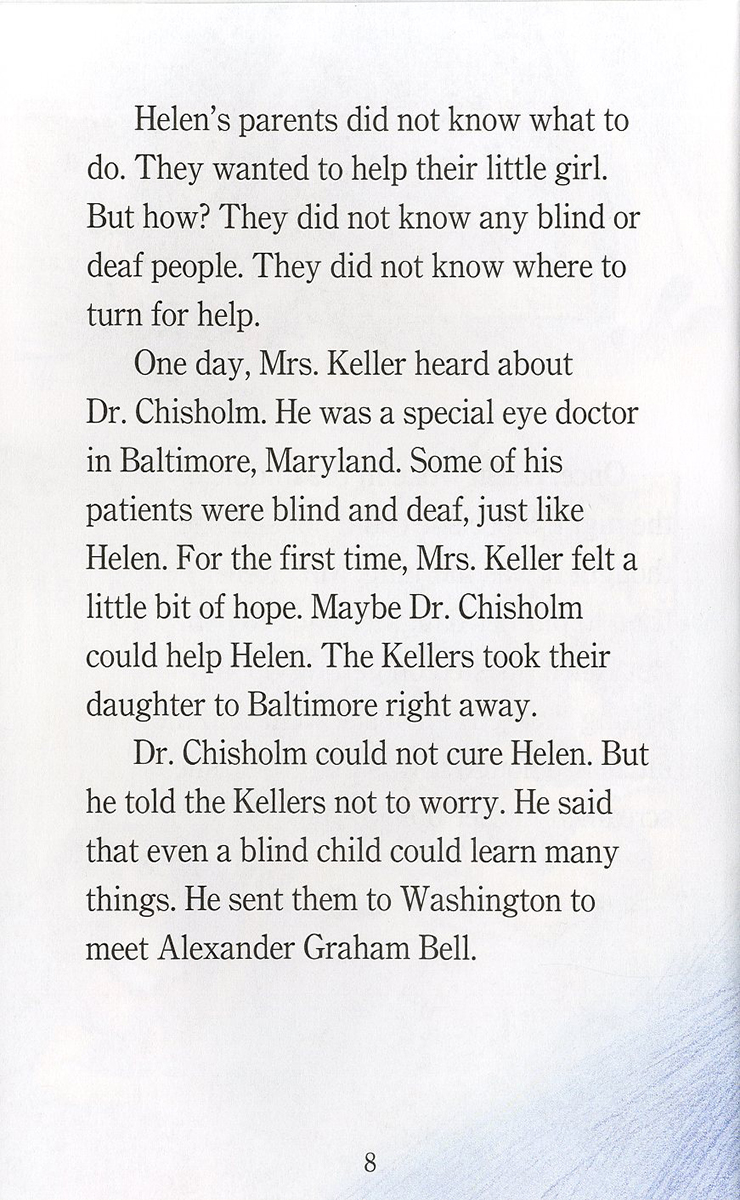 Helen's parents did not know what to do. They wanted to help their little girl. But how? They did not know any blind or deaf people. They did not know where to turn for help.

One day, Mrs. Keller heard about Dr. Chisholm. He was a special eye doctor in Baltimore, Maryland. Some of his patients were blind and deaf, just like Helen. For the first time, Mrs. Keller felt a little bit of hope. Maybe Dr. Chisholm could help Helen. The Kellers took their daughter to Baltimore right away.

Dr. Chisholm could not cure Helen. But he told the Kellers not to worry. He said that even a blind child could learn many things. He sent them to Washington to meet Alexander Graham Bell.

8